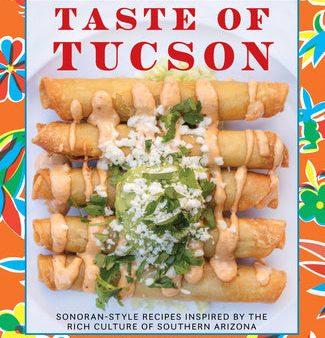 TASTE OF TUCSON

SONORAN-STYLE RECIPES INSPIRED BY THE RICH CULTURE OF SOUTHERN ARIZONA